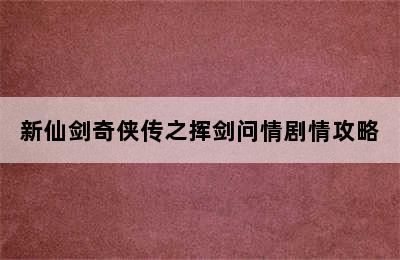 新仙剑奇侠传之挥剑问情剧情攻略